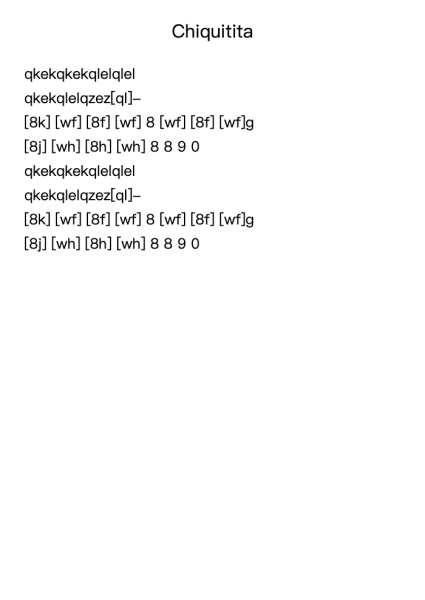 Chiquitita

qkekqkekqlelqlel

qkekqlelqzez[ql]–

[8k] [wf] [8f] [wf] 8 [wf] [8f] [wf]g

[8j] [wh] [8h] [wh] 8 8 9 0

qkekqkekqlelqlel

qkekqlelqzez[ql]–

[8k] [wf] [8f] [wf] 8 [wf] [8f] [wf]g

[8j] [wh] [8h] [wh] 8 8 9 0